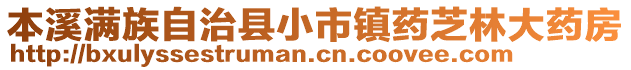 本溪满族自治县小市镇药芝林大药房
http://bxulyssestruman.cn.coovee.com